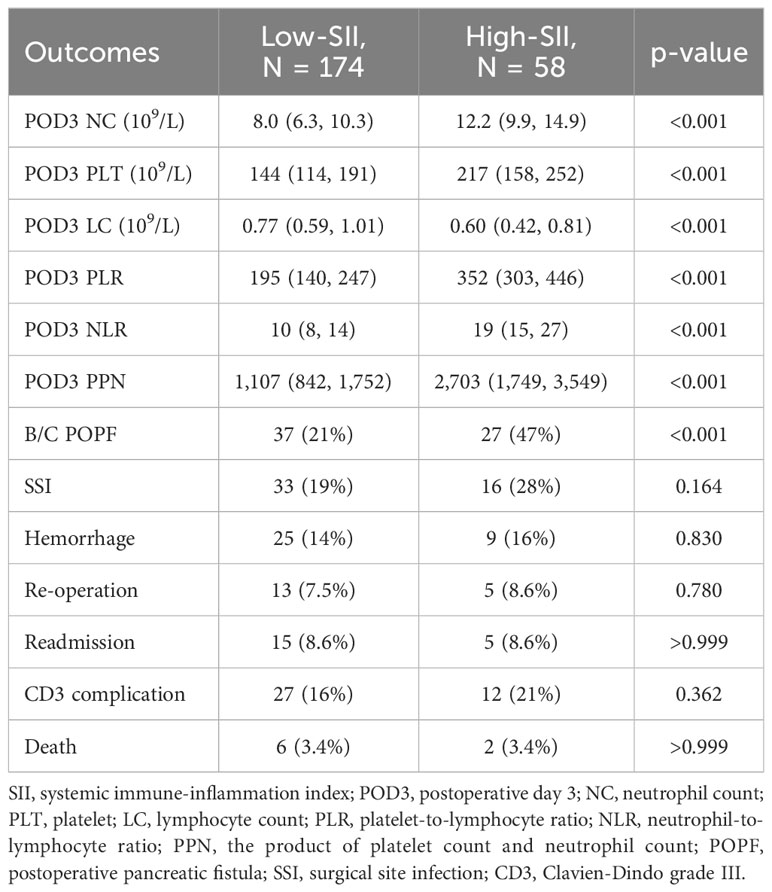 | Outcomes | Low-SII, N = 174 | High-SII, N = 58 | p-value |
|---|---|---|---|
| POD3 NC ($10^9$/L) | 8.0 (6.3, 10.3) | 12.2 (9.9, 14.9) | <0.001 |
| POD3 PLT ($10^9$/L) | 144 (114, 191) | 217 (158, 252) | <0.001 |
| POD3 LC ($10^9$/L) | 0.77 (0.59, 1.01) | 0.60 (0.42, 0.81) | <0.001 |
| POD3 PLR | 195 (140, 247) | 352 (303, 446) | <0.001 |
| POD3 NLR | 10 (8, 14) | 19 (15, 27) | <0.001 |
| POD3 PPN | 1,107 (842, 1,752) | 2,703 (1,749, 3,549) | <0.001 |
| B/C POPF | 37 (21%) | 27 (47%) | <0.001 |
| SSI | 33 (19%) | 16 (28%) | 0.164 |
| Hemorrhage | 25 (14%) | 9 (16%) | 0.830 |
| Re-operation | 13 (7.5%) | 5 (8.6%) | 0.780 |
| Readmission | 15 (8.6%) | 5 (8.6%) | >0.999 |
| CD3 complication | 27 (16%) | 12 (21%) | 0.362 |
| Death | 6 (3.4%) | 2 (3.4%) | >0.999 |

SII, systemic immune-inflammation index; POD3, postoperative day 3; NC, neutrophil count; PLT, platelet; LC, lymphocyte count; PLR, platelet-to-lymphocyte ratio; NLR, neutrophil-to-lymphocyte ratio; PPN, the product of platelet count and neutrophil count; POPF, postoperative pancreatic fistula; SSI, surgical site infection; CD3, Clavien-Dindo grade III.